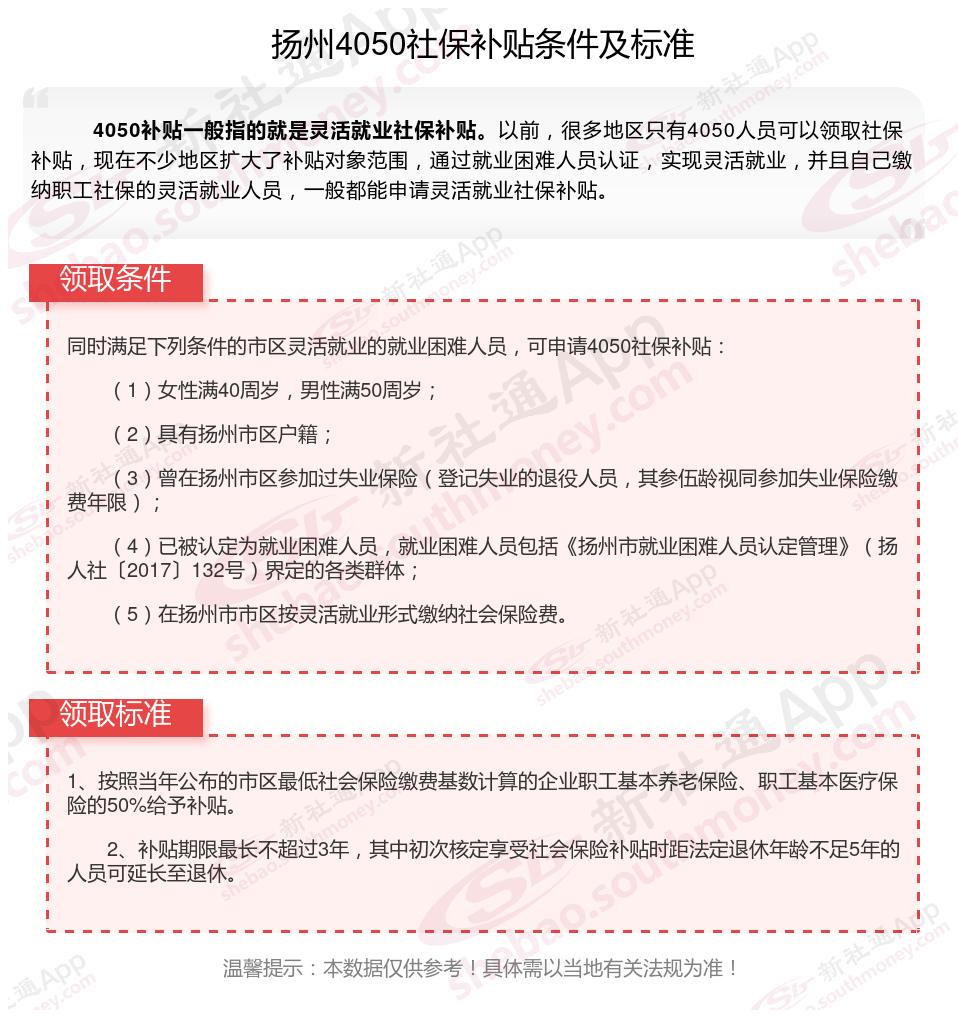 扬州4050社保补贴条件及标准

4050补贴一般指的就是灵活就业社保补贴。以前，很多地区只有4050人员可以领取社保补贴，现在不少地区扩大了补贴对象范围，通过就业困难人员认证，实现灵活就业，并且自己缴纳职工社保的灵活就业人员，一般都能申请灵活就业社保补贴。

领取条件

同时满足下列条件的市区灵活就业的就业困难人员，可申请4050社保补贴：

（1）女性满40周岁，男性满50周岁；

（2）具有扬州市区户籍；

（3）曾在扬州市区参加过失业保险（登记失业的退役人员，其参伍龄视同参加失业保险缴费年限）；

（4）已被认定为就业困难人员，就业困难人员包括《扬州市就业困难人员认定管理》（扬人社〔2017〕132号）界定的各类群体；

（5）在扬州市市区按灵活就业形式缴纳社会保险费。

领取标准

1、按照当年公布的市区最低社会保险缴费基数计算的企业职工基本养老保险、职工基本医疗保险的50%给予补贴。

2、补贴期限最长不超过3年，其中初次核定享受社会保险补贴时距法定退休年龄不足5年的人员可延长至退休。

温馨提示：本数据仅供参考！具体需以当地有关法规为准！

新社通App shebao.southmoney.com